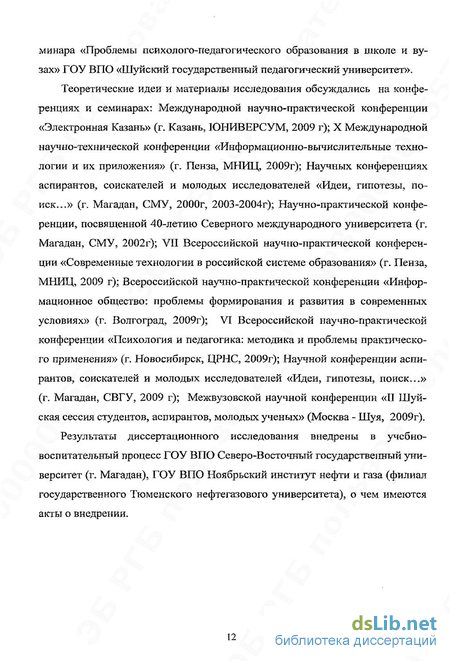 минара «Проблемы психолого-педагогического образования в школе и вузах» ГОУ ВПО «Шуйский государственный педагогический университет».

Теоретические идеи и материалы исследования обсуждались на конференциях и семинарах: Международной научно-практической конференции «Электронная Казань» (г. Казань, ЮНИВЕРСУМ, 2009 г); X Международной научно-технической конференции «Информационно-вычислительные технологии и их приложения» (г. Пенза, МНИЦ, 2009г); Научных конференциях аспирантов, соискателей и молодых исследователей «Идеи, гипотезы, поиск…» (г. Магадан, СМУ, 2000г, 2003-2004г); Научно-практической конференции, посвященной 40-летию Северного международного университета (г. Магадан, СМУ, 2002г); VII Всероссийской научно-практической конференции «Современные технологии в российской системе образования» (г. Пенза, МНИЦ, 2009 г); Всероссийской научно-практической конференции «Информационное общество: проблемы формирования и развития в современных условиях» (г. Волгоград, 2009г); VI Всероссийской научно-практической конференции «Психология и педагогика: методика и проблемы практического применения» (г. Новосибирск, ЦРНС, 2009г); Научной конференции аспирантов, соискателей и молодых исследователей «Идеи, гипотезы, поиск…» (г. Магадан, СВГУ, 2009 г); Межвузовской научной конференции «II Шуйская сессия студентов, аспирантов, молодых ученых» (Москва - Шуя, 2009г).

Результаты диссертационного исследования внедрены в учебно-воспитательный процесс ГОУ ВПО Северо-Восточный государственный университет (г. Магадан), ГОУ ВПО Ноябрьский институт нефти и газа (филиал государственного Тюменского нефтегазового университета), о чем имеются акты о внедрении.

12

dsLib.net
библиотека диссертаций